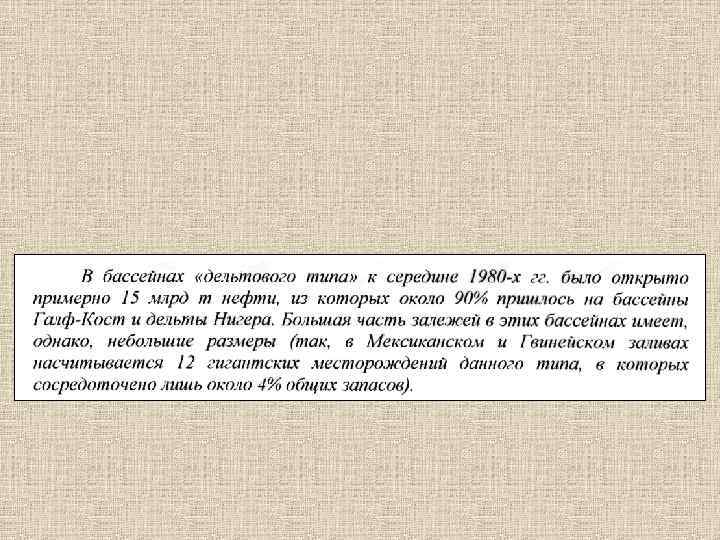 В бассейнах «дельтового типа» к середине 1980-х гг. было открыто примерно 15 млрд т нефти, из которых около 90% пришлось на бассейны Галф-Кост и дельты Нигера. Большая часть залежей в этих бассейнах имеет, однако, небольшие размеры (так, в Мексиканском и Гвинейском заливах насчитывается 12 гигантских месторождений данного типа, в которых сосредоточено лишь около 4% общих запасов).